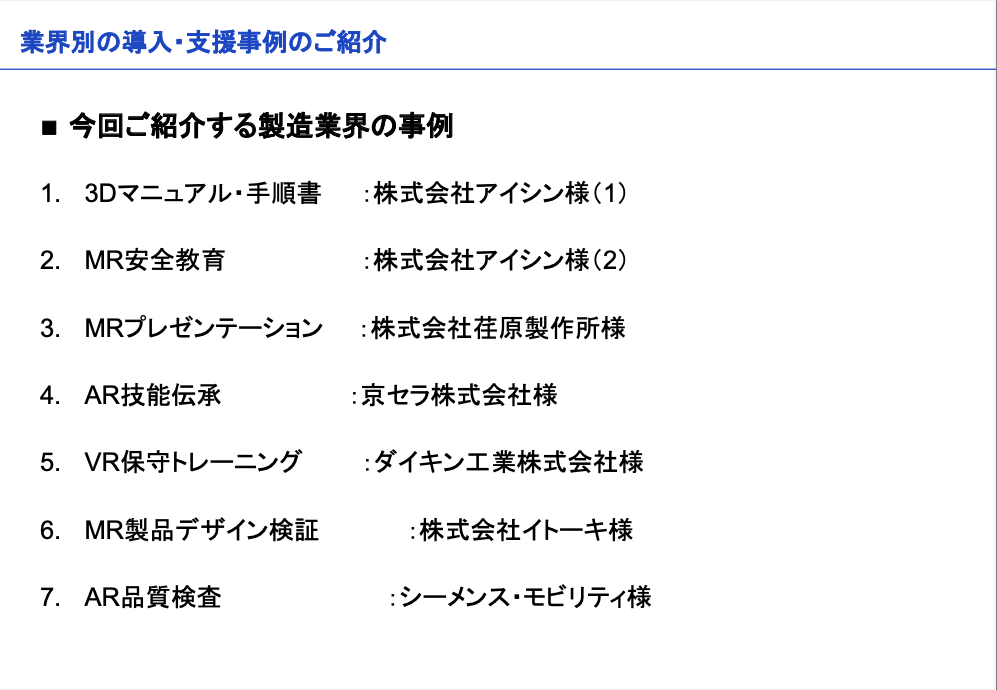 業界別の導入・支援事例のご紹介

■ 今回ご紹介する製造業界の事例

1. 3Dマニュアル・手順書 :株式会社アイシン様(1)

2. MR安全教育 :株式会社アイシン様(2)

3. MRプレゼンテーション :株式会社荏原製作所様

4. AR技能伝承 :京セラ株式会社様

5. VR保守トレーニング :ダイキン工業株式会社様

6. MR製品デザイン検証 :株式会社イトーキ様

7. AR品質検査 :シーメンス・モビリティ様